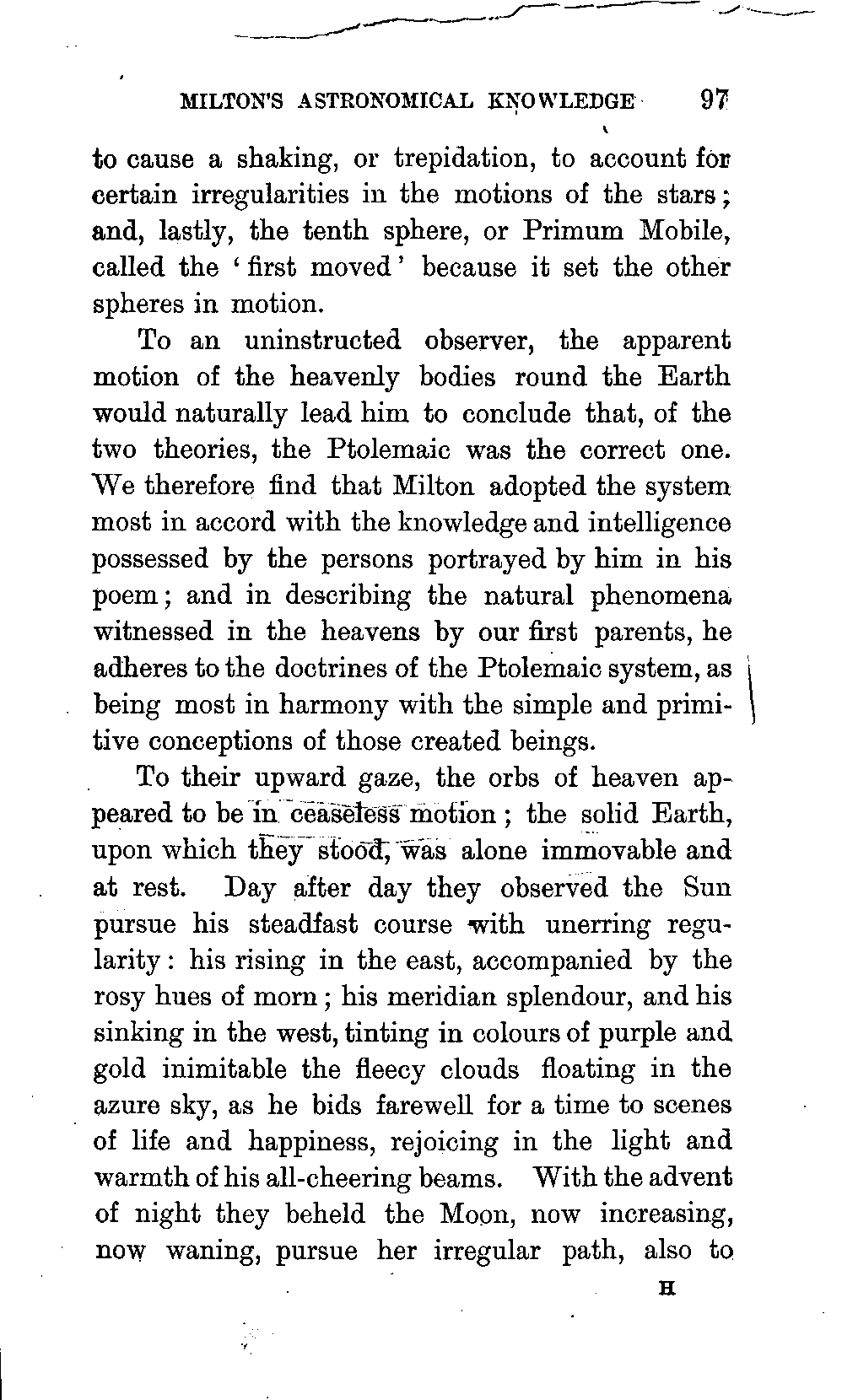 MILTON'S ASTRONOMICAL KNOWLEDGE 97

to cause a shaking, or trepidation, to account for certain irregularities in the motions of the stars; and, lastly, the tenth sphere, or Primum Mobile, called the 'first moved' because it set the other spheres in motion.

To an uninstructed observer, the apparent motion of the heavenly bodies round the Earth would naturally lead him to conclude that, of the two theories, the Ptolemaic was the correct one. We therefore find that Milton adopted the system most in accord with the knowledge and intelligence possessed by the persons portrayed by him in his poem; and in describing the natural phenomena witnessed in the heavens by our first parents, he adheres to the doctrines of the Ptolemaic system, as being most in harmony with the simple and primitive conceptions of those created beings.

To their upward gaze, the orbs of heaven appeared to be in ceaseless motion; the solid Earth, upon which they stood, was alone immovable and at rest. Day after day they observed the Sun pursue his steadfast course with unerring regularity: his rising in the east, accompanied by the rosy hues of morn; his meridian splendour, and his sinking in the west, tinting in colours of purple and gold inimitable the fleecy clouds floating in the azure sky, as he bids farewell for a time to scenes of life and happiness, rejoicing in the light and warmth of his all-cheering beams. With the advent of night they beheld the Moon, now increasing, now waning, pursue her irregular path, also to

H